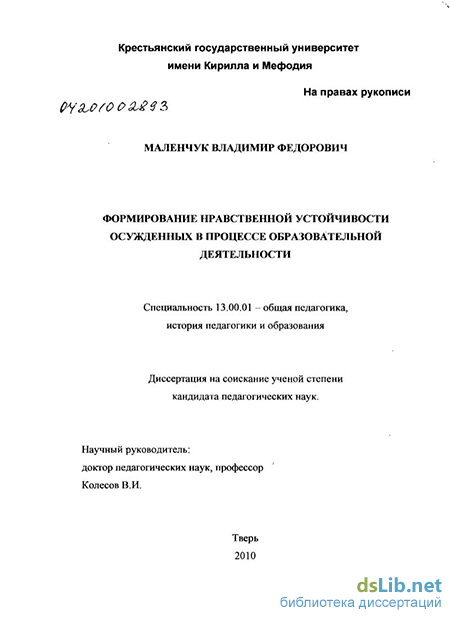 Крестьянский государственный университет имени Кирилла и Мефодия

На правах рукописи

04201002893

МАЛЕНЧУК ВЛАДИМИР ФЕДОРОВИЧ

ФОРМИРОВАНИЕ НРАВСТВЕННОЙ УСТОЙЧИВОСТИ ОСУЖДЕННЫХ В ПРОЦЕССЕ ОБРАЗОВАТЕЛЬНОЙ ДЕЯТЕЛЬНОСТИ

Специальность 13.00.01 – общая педагогика, история педагогики и образования

Диссертация на соискание ученой степени кандидата педагогических наук.

Научный руководитель:
доктор педагогических наук, профессор
Колесов В.И.

Тверь
2010

dsLib.net
библиотека диссертаций